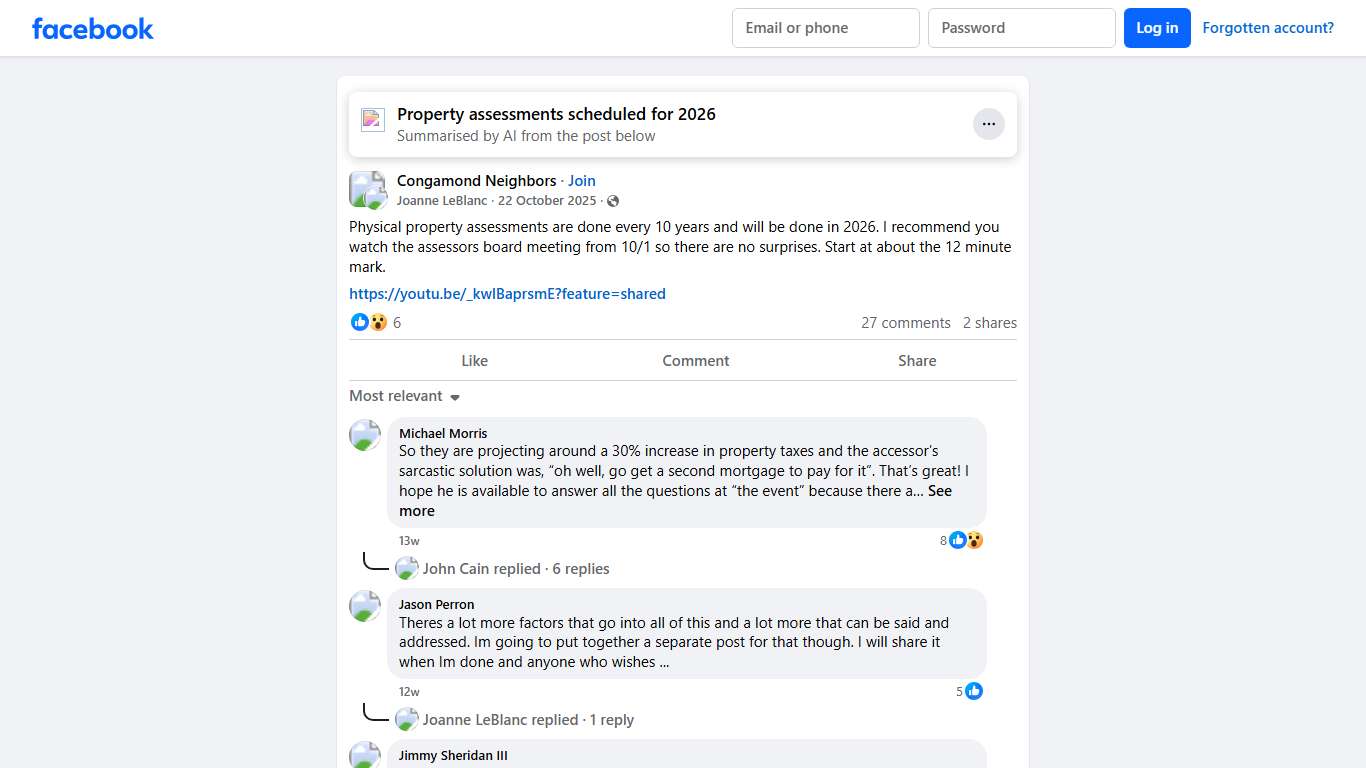 facebook

Email or phone

Password

Log in

Forgotten account?

Property assessments scheduled for 2026
Summarised by AI from the post below

Congamond Neighbors · Join
Joanne LeBlanc · 22 October 2025 ·

Physical property assessments are done every 10 years and will be done in 2026. I recommend you watch the assessors board meeting from 10/1 so there are no surprises. Start at about the 12 minute mark.

https://youtu.be/_kwlBaprsmE?feature=shared

6

27 comments 2 shares

Like

Comment

Share

Most relevant

Michael Morris
So they are projecting around a 30% increase in property taxes and the accessor's sarcastic solution was, "oh well, go get a second mortgage to pay for it". That's great! I hope he is available to answer all the questions at "the event" because there a... See more

13w

8

John Cain replied · 6 replies

Jason Perron
Theres a lot more factors that go into all of this and a lot more that can be said and addressed. Im going to put together a separate post for that though. I will share it when Im done and anyone who wishes ...

12w

5

Joanne LeBlanc replied · 1 reply

Jimmy Sheridan III